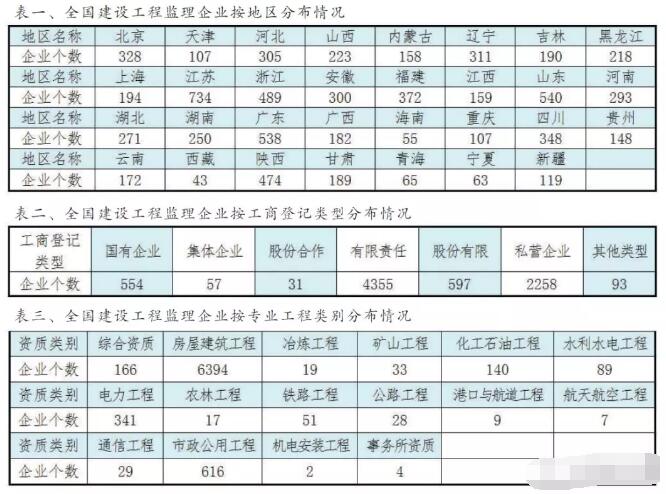 表一、全国建设工程监理企业按地区分布情况

| 地区名称 | 北京 | 天津 | 河北 | 山西 | 内蒙古 | 辽宁 | 吉林 | 黑龙江 |
|---|---|---|---|---|---|---|---|---|
| 企业个数 | 328 | 107 | 305 | 223 | 158 | 311 | 190 | 218 |
| 地区名称 | 上海 | 江苏 | 浙江 | 安徽 | 福建 | 江西 | 山东 | 河南 |
| 企业个数 | 194 | 734 | 489 | 300 | 372 | 159 | 540 | 293 |
| 地区名称 | 湖北 | 湖南 | 广东 | 广西 | 海南 | 重庆 | 四川 | 贵州 |
| 企业个数 | 271 | 250 | 538 | 182 | 55 | 107 | 348 | 148 |
| 地区名称 | 云南 | 西藏 | 陕西 | 甘肃 | 青海 | 宁夏 | 新疆 | |
| 企业个数 | 172 | 43 | 474 | 189 | 65 | 63 | 119 | |

表二、全国建设工程监理企业按工商登记类型分布情况

| 工商登记类型 | 国有企业 | 集体企业 | 股份合作 | 有限责任 | 股份有限 | 私营企业 | 其他类型 |
|---|---|---|---|---|---|---|---|
| 企业个数 | 554 | 57 | 31 | 4355 | 597 | 2258 | 93 |

表三、全国建设工程监理企业按专业工程类别分布情况

| 资质类别 | 综合资质 | 房屋建筑工程 | 冶炼工程 | 矿山工程 | 化工石油工程 | 水利水电工程 |
|---|---|---|---|---|---|---|
| 企业个数 | 166 | 6394 | 19 | 33 | 140 | 89 |
| 资质类别 | 电力工程 | 农林工程 | 铁路工程 | 公路工程 | 港口与航道工程 | 航天航空工程 |
| 企业个数 | 341 | 17 | 51 | 28 | 9 | 7 |
| 资质类别 | 通信工程 | 市政公用工程 | 机电安装工程 | 事务所资质 | | |
| 企业个数 | 29 | 616 | 2 | 4 | | |